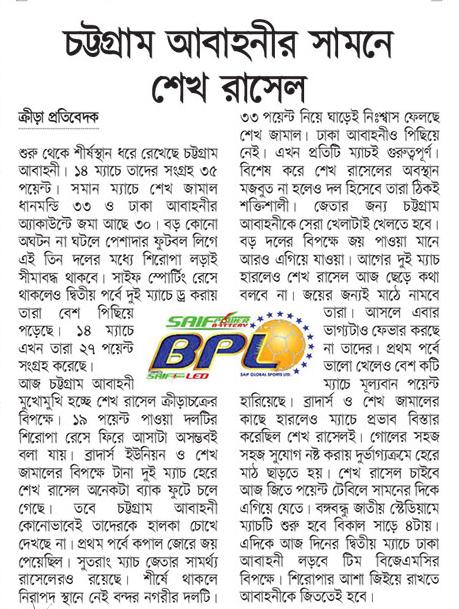 চট্টগ্রাম আবাহনীর সামনে শেখ রাসেল

ক্রীড়া প্রতিবেদক

শুরু থেকে শীর্ষস্থান ধরে রেখেছে চট্টগ্রাম আবাহনী। ১৪ ম্যাচে তাদের সংগ্রহ ৩৫ পয়েন্ট। সমান ম্যাচে শেখ জামাল ধানমন্ডি ৩৩ ও ঢাকা আবাহনীর অ্যাকাউন্টে জমা আছে ৩০। বড় কোনো অঘটন না ঘটলে পেশাদার ফুটবল লিগে এই তিন দলের মধ্যে শিরোপা লড়াই সীমাবদ্ধ থাকবে। সাইফ স্পোর্টিং রেসে থাকলেও দ্বিতীয় পর্বে দুই ম্যাচে ড্র করায় তারা বেশ পিছিয়ে পড়েছে। ১৪ ম্যাচে এখন তারা ২৭ পয়েন্ট সংগ্রহ করেছে।

আজ চট্টগ্রাম আবাহনী মুখোমুখি হচ্ছে শেখ রাসেল ক্রীড়াচক্রের বিপক্ষে। ১৯ পয়েন্ট পাওয়া দলটির শিরোপা রেসে ফিরে আসাটা অসম্ভবই বলা যায়। ব্রাদার্স ইউনিয়ন ও শেখ জামালের বিপক্ষে টানা দুই ম্যাচ হেরে শেখ রাসেল অনেকটা ব্যাক ফুটে চলে গেছে। তবে চট্টগ্রাম আবাহনী কোনোভাবেই তাদেরকে হালকা চোখে দেখছে না। প্রথম পর্বে কপাল জোরে জয় পেয়েছিল। সুতরাং ম্যাচ জেতার সামর্থ্য রাসেলেরও রয়েছে। শীর্ষে থাকলে নিরাপদ স্থানে নেই বন্দর নগরীর দলটি। ৩৩ পয়েন্ট নিয়ে ঘাড়েই নিঃশ্বাস ফেলছে শেখ জামাল। ঢাকা আবাহনীও পিছিয়ে নেই। এখন প্রতিটি ম্যাচই গুরুত্বপূর্ণ। বিশেষ করে শেখ রাসেলের অবস্থান মজবুত না হলেও দল হিসেবে তারা ঠিকই শক্তিশালী। জেতার জন্য চট্টগ্রাম আবাহনীকে সেরা খেলাটাই খেলতে হবে। বড় দলের বিপক্ষে জয় পাওয়া মানে আরও এগিয়ে যাওয়া। আগের দুই ম্যাচ হারলেও শেখ রাসেল আজ ছেড়ে কথা বলবে না। জয়ের জন্যই মাঠে নামবে তারা। আসলে এবার ভাগ্যটাও ফেভার করছে না তাদের। প্রথম পর্বে ভালো খেলেও বেশ কটি ম্যাচে মূল্যবান পয়েন্ট হারিয়েছে। ব্রাদার্স ও শেখ জামালের কাছে হারলেও ম্যাচে প্রভাব বিস্তার করেছিল শেখ রাসেলই। গোলের সহজ সহজ সুযোগ নষ্ট করায় দুর্ভাগ্যক্রমে হেরে মাঠ ছাড়তে হয়। শেখ রাসেল চাইবে আজ জিতে পয়েন্ট টেবিলে সামনের দিকে এগিয়ে যেতে। বঙ্গবন্ধু জাতীয় স্টেডিয়ামে ম্যাচটি শুরু হবে বিকাল সাড়ে ৪টায়। এদিকে আজ দিনের দ্বিতীয় ম্যাচে ঢাকা আবাহনী লড়বে টিম বিজেএমসির বিপক্ষে। শিরোপার আশা জিইয়ে রাখতে আবাহনীকে জিততেই হবে।

SAIF POWER BATTERY
BPL
SAIF LED
SAIF GLOBAL SPORTS LTD.